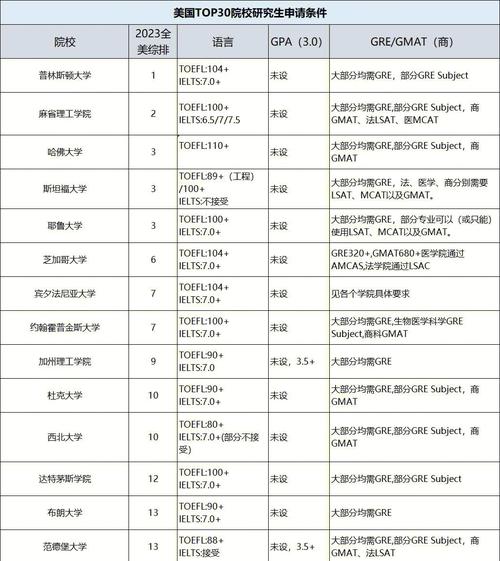 美国TOP30院校研究生申请条件

| 院校 | 2023全美综排 | 语言 | GPA（3.0） | GRE/GMAT（商） |
|---|---|---|---|---|
| 普林斯顿大学 | 1 | TOEFL:104+ IELTS:7.0+ | 未设 | 大部分均需GRE，部分GRE Subject |
| 麻省理工学院 | 2 | TOEFL:100+ IELTS:6.5/7/7.5 | 未设 | 大部分均需GRE,部分GRE Subject，商GMAT、法LSAT、医MCAT |
| 哈佛大学 | 3 | TOEFL:110+ | 未设 | 大部分均需GRE,部分GRE Subject，商GMAT |
| 斯坦福大学 | 3 | TOEFL:89+（工程）/100+ IELTS:不接受 | 未设 | 大部分均需GRE，法、医学、商分别需要LSAT、MCAT以及GMAT。 |
| 耶鲁大学 | 3 | TOEFL:100+ IELTS:7.0+ | 未设 | 大部分均需GRE，部分专业可以（或只能）使用LSAT、MCAT以及GMAT。 |
| 芝加哥大学 | 6 | TOEFL:104+ IELTS:7.0+ | 未设 | GRE320+,GMAT680+医学院通过AMCAS,法学院通过LSAC |
| 宾夕法尼亚大学 | 7 | TOEFL:104+ IELTS:7.0+ | 未设 | 见各个学院具体要求 |
| 约翰霍普金斯大学 | 7 | TOEFL:100+ IELTS:7.0+ | 未设 | 大部分均需GRE,生物医学科学GRE Subject,商科GMAT |
| 加州理工学院 | 9 | TOEFL:90+ IELTS:7.0 | 未设，3.5+ | 大部分均需GRE |
| 杜克大学 | 10 | TOEFL:90+ IELTS:7.0+ | 未设 | 大部分均需GRE,部分GRE Subject，商GMAT |
| 西北大学 | 10 | TOEFL:80+ IELTS:7.0+(部分不接受) | 未设 | 大部分均需GRE,部分GRE Subject，商GMAT |
| 达特茅斯学院 | 12 | TOEFL:100+ IELTS:7.0+ | 未设 | 大部分均需GRE,部分GRE Subject |
| 布朗大学 | 13 | TOEFL:90+ IELTS:7.0+ | 未设 | 大部分均需GRE |
| 范德堡大学 | 13 | TOEFL:88+ IELTS:接受 | 未设，3.5+ | 大部分均需GRE,部分GRE Subject，商GMAT、法LSAT |